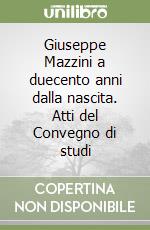 unilibro

Giuseppe Mazzini a duecento anni dalla nascita. Atti del Convegno di studi

COPERTINA NON DISPONIBILE